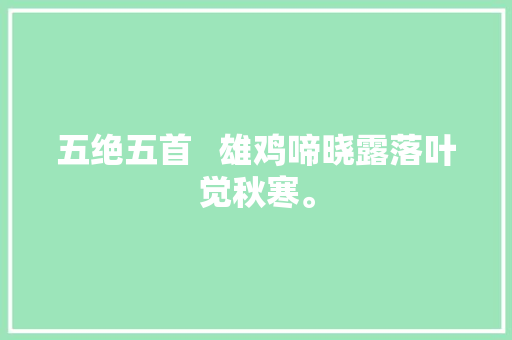 五绝五首　雄鸡啼晓露落叶觉秋寒。